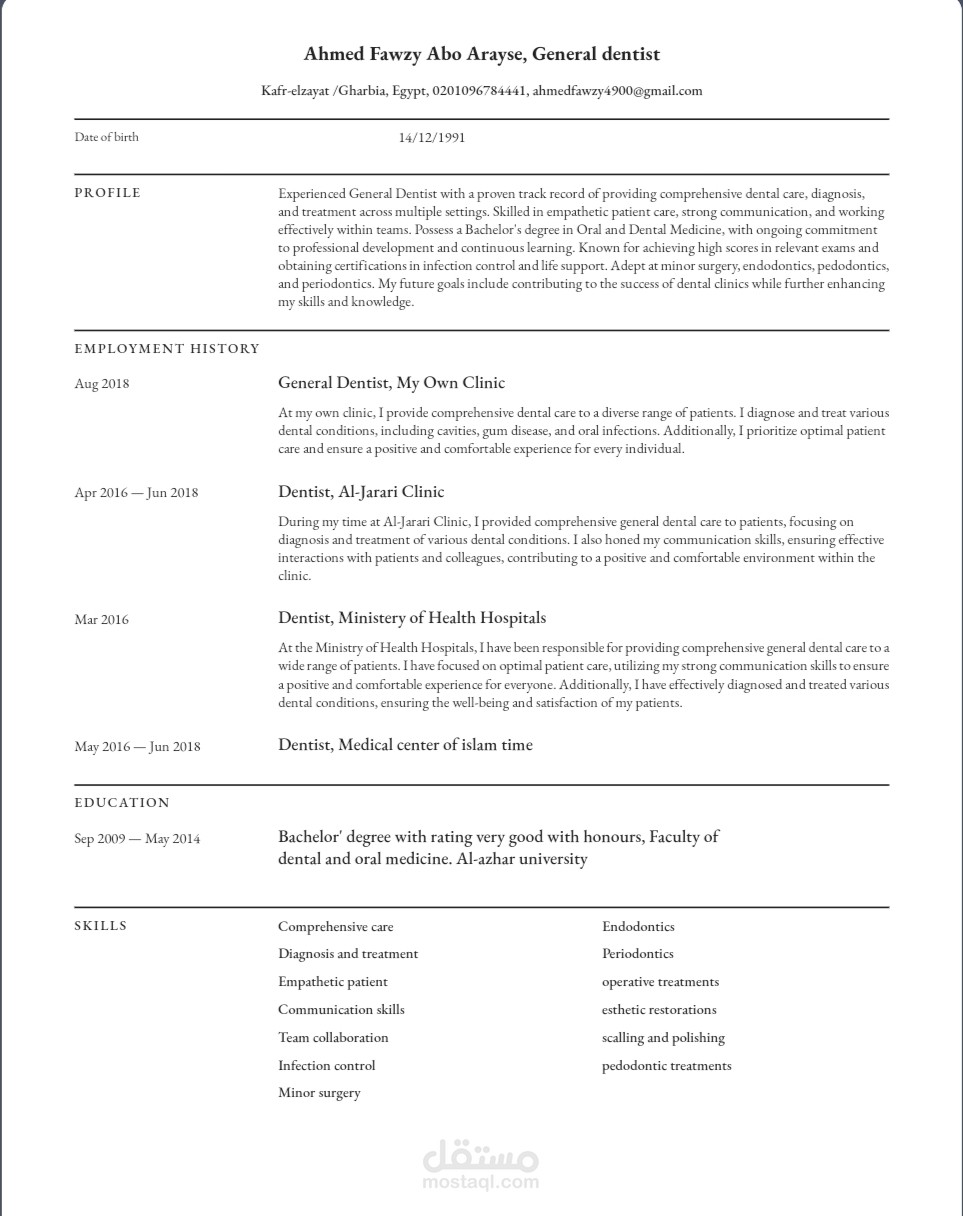 Ahmed Fawzy Abo Arayse, General dentist

Kafr-elzayat /Gharbia, Egypt, 0201096784441, ahmedfawzy4900@gmail.com

Date of birth
14/12/1991

PROFILE

Experienced General Dentist with a proven track record of providing comprehensive dental care, diagnosis, and treatment across multiple settings. Skilled in empathetic patient care, strong communication, and working effectively within teams. Possess a Bachelor's degree in Oral and Dental Medicine, with ongoing commitment to professional development and continuous learning. Known for achieving high scores in relevant exams and obtaining certifications in infection control and life support. Adept at minor surgery, endodontics, pedodontics, and periodontics. My future goals include contributing to the success of dental clinics while further enhancing my skills and knowledge.

EMPLOYMENT HISTORY

Aug 2018

General Dentist, My Own Clinic

At my own clinic, I provide comprehensive dental care to a diverse range of patients. I diagnose and treat various dental conditions, including cavities, gum disease, and oral infections. Additionally, I prioritize optimal patient care and ensure a positive and comfortable experience for every individual.

Apr 2016 — Jun 2018

Dentist, Al-Jarari Clinic

During my time at Al-Jarari Clinic, I provided comprehensive general dental care to patients, focusing on diagnosis and treatment of various dental conditions. I also honed my communication skills, ensuring effective interactions with patients and colleagues, contributing to a positive and comfortable environment within the clinic.

Mar 2016

Dentist, Ministery of Health Hospitals

At the Ministry of Health Hospitals, I have been responsible for providing comprehensive general dental care to a wide range of patients. I have focused on optimal patient care, utilizing my strong communication skills to ensure a positive and comfortable experience for everyone. Additionally, I have effectively diagnosed and treated various dental conditions, ensuring the well-being and satisfaction of my patients.

May 2016 — Jun 2018

Dentist, Medical center of islam time

EDUCATION

Sep 2009 — May 2014

Bachelor' degree with rating very good with honours, Faculty of dental and oral medicine. Al-azhar university

SKILLS

Comprehensive care
Diagnosis and treatment
Empathetic patient
Communication skills
Team collaboration
Infection control
Minor surgery

Endodontics
Periodontics
operative treatments
esthetic restorations
scalling and polishing
pedodontic treatments

مستقل
mostaql.com